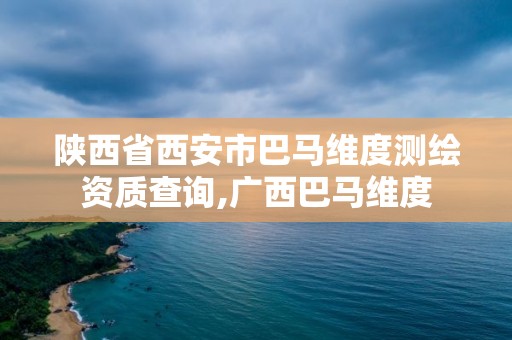 陕西省西安市巴马维度测绘资质查询,广西巴马维度